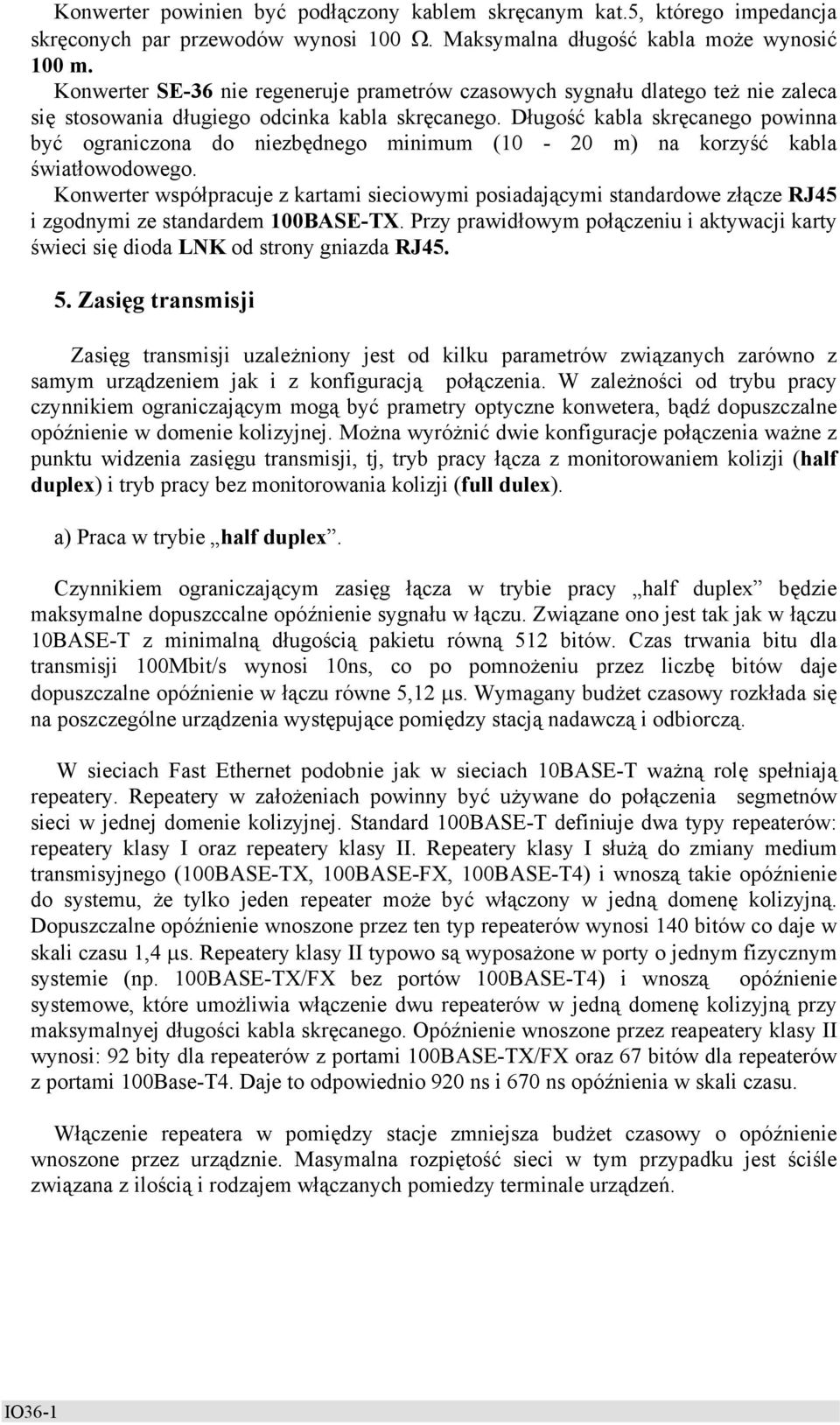 Konwerter powinien być podłączony kablem skręcanym kat.5, którego impedancja skręconych par przewodów wynosi 100 Ω. Maksymalna długość kabla może wynosić 100 m.
Konwerter SE-36 nie regeneruje prametrów czasowych sygnału dlatego też nie zaleca się stosowania długiego odcinka kabla skręcanego. Długość kabla skręcanego powinna być ograniczona do niezbędnego minimum (10 - 20 m) na korzyść kabla światłowodowego.
Konwerter współpracuje z kartami sieciowymi posiadającymi standardowe złącze RJ45 i zgodnymi ze standardem 100BASE-TX. Przy prawidłowym połączeniu i aktywacji karty świeci się dioda LNK od strony gniazda RJ45.

5. Zasięg transmisji

Zasięg transmisji uzależniony jest od kilku parametrów związanych zarówno z samym urządzeniem jak i z konfiguracją połączenia. W zależności od trybu pracy czynnikiem ograniczającym mogą być prametry optyczne konwetera, bądź dopuszczalne opóźnienie w domenie kolizyjnej. Można wyróżnić dwie konfiguracje połączenia ważne z punktu widzenia zasięgu transmisji, tj, tryb pracy łącza z monitorowaniem kolizji (half duplex) i tryb pracy bez monitorowania kolizji (full dulex).

a) Praca w trybie „half duplex”.

Czynnikiem ograniczającym zasięg łącza w trybie pracy „half duplex” będzie maksymalne dopuszccalne opóźnienie sygnału w łączu. Związane ono jest tak jak w łączu 10BASE-T z minimalną długością pakietu równą 512 bitów. Czas trwania bitu dla transmisji 100Mbit/s wynosi 10ns, co po pomnożeniu przez liczbę bitów daje dopuszczalne opóźnienie w łączu równe 5,12 µs. Wymagany budżet czasowy rozkłada się na poszczególne urządzenia występujące pomiędzy stacją nadawczą i odbiorczą.

W sieciach Fast Ethernet podobnie jak w sieciach 10BASE-T ważną rolę spełniają repeatery. Repeatery w założeniach powinny być używane do połączenia segmetnów sieci w jednej domenie kolizyjnej. Standard 100BASE-T definiuje dwa typy repeaterów: repeatery klasy I oraz repeatery klasy II. Repeatery klasy I służą do zmiany medium transmisyjnego (100BASE-TX, 100BASE-FX, 100BASE-T4) i wnoszą takie opóźnienie do systemu, że tylko jeden repeater może być włączony w jedną domenę kolizyjną. Dopuszczalne opóźnienie wnoszone przez ten typ repeaterów wynosi 140 bitów co daje w skali czasu 1,4 µs. Repeatery klasy II typowo są wyposażone w porty o jednym fizycznym systemie (np. 100BASE-TX/FX bez portów 100BASE-T4) i wnoszą opóźnienie systemowe, które umożliwia włączenie dwu repeaterów w jedną domenę kolizyjną przy maksymalnyej długości kabla skręcanego. Opóźnienie wnoszone przez reapeatery klasy II wynosi: 92 bity dla repeaterów z portami 100BASE-TX/FX oraz 67 bitów dla repeaterów z portami 100Base-T4. Daje to odpowiednio 920 ns i 670 ns opóźnienia w skali czasu.

Włączenie repeatera w pomiędzy stacje zmniejsza budżet czasowy o opóźnienie wnoszone przez urządznie. Masymalna rozpiętość sieci w tym przypadku jest ściśle związana z ilością i rodzajem włączanych pomiedzy terminale urządzeń.

IO36-1